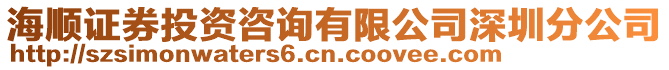 海顺证券投资咨询有限公司深圳分公司
http://szsimonwaters6.cn.coovee.com